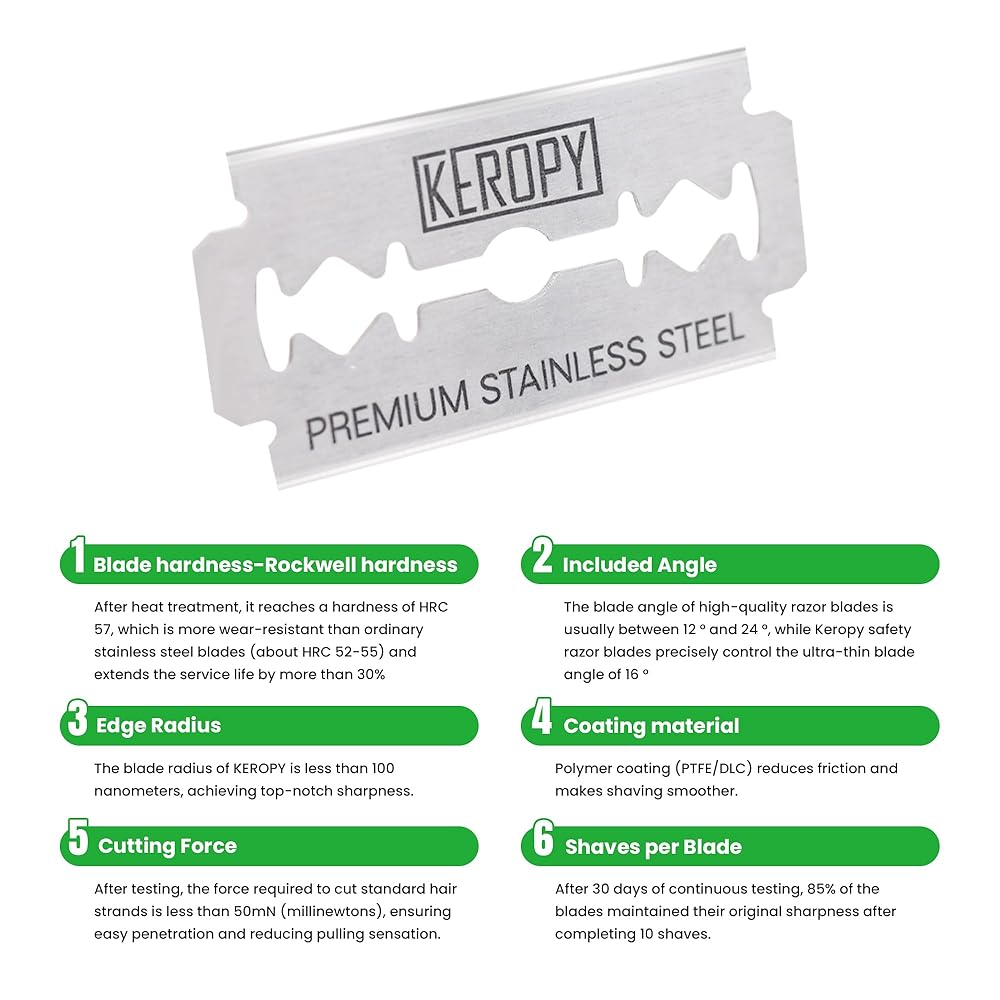 KEROPY

PREMIUM STAINLESS STEEL

1 Blade hardness-Rockwell hardness

After heat treatment, it reaches a hardness of HRC 57, which is more wear-resistant than ordinary stainless steel blades (about HRC 52-55) and extends the service life by more than 30%

3 Edge Radius

The blade radius of KEROPY is less than 100 nanometers, achieving top-notch sharpness.

5 Cutting Force

After testing, the force required to cut standard hair strands is less than 50mN (millinewtons), ensuring easy penetration and reducing pulling sensation.

2 Included Angle

The blade angle of high-quality razor blades is usually between 12 ° and 24 °, while Keropy safety razor blades precisely control the ultra-thin blade angle of 16 °

4 Coating material

Polymer coating (PTFE/DLC) reduces friction and makes shaving smoother.

6 Shaves per Blade

After 30 days of continuous testing, 85% of the blades maintained their original sharpness after completing 10 shaves.